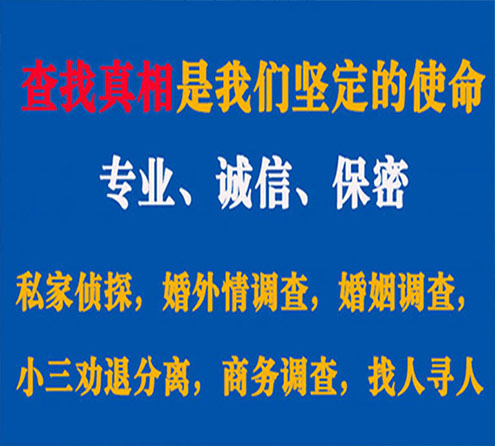 查找真相是我们坚定的使命

专业、诚信、保密

私家侦探，婚外情调查，婚姻调查，

小三劝退分离，商务调查，找人寻人